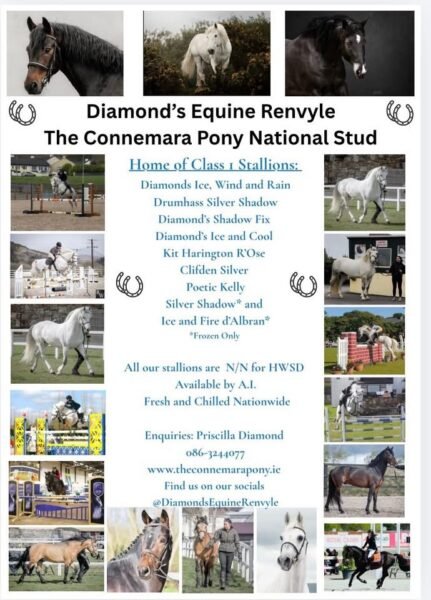 Diamond's Equine Renvyle
The Connemara Pony National Stud

Home of Class 1 Stallions:

Diamonds Ice, Wind and Rain
Drumhass Silver Shadow
Diamond's Shadow Fix
Diamond's Ice and Cool
Kit Harington R'Ose
Clifden Silver
Poetic Kelly
Silver Shadow* and
Ice and Fire d'Albran*
*Frozen Only

All our stallions are N/N for HWSD
Available by A.I.
Fresh and Chilled Nationwide

Enquiries: Priscilla Diamond
086-3244077
www.theconnemarapony.ie
Find us on our socials
@DiamondsEquineRenvyle